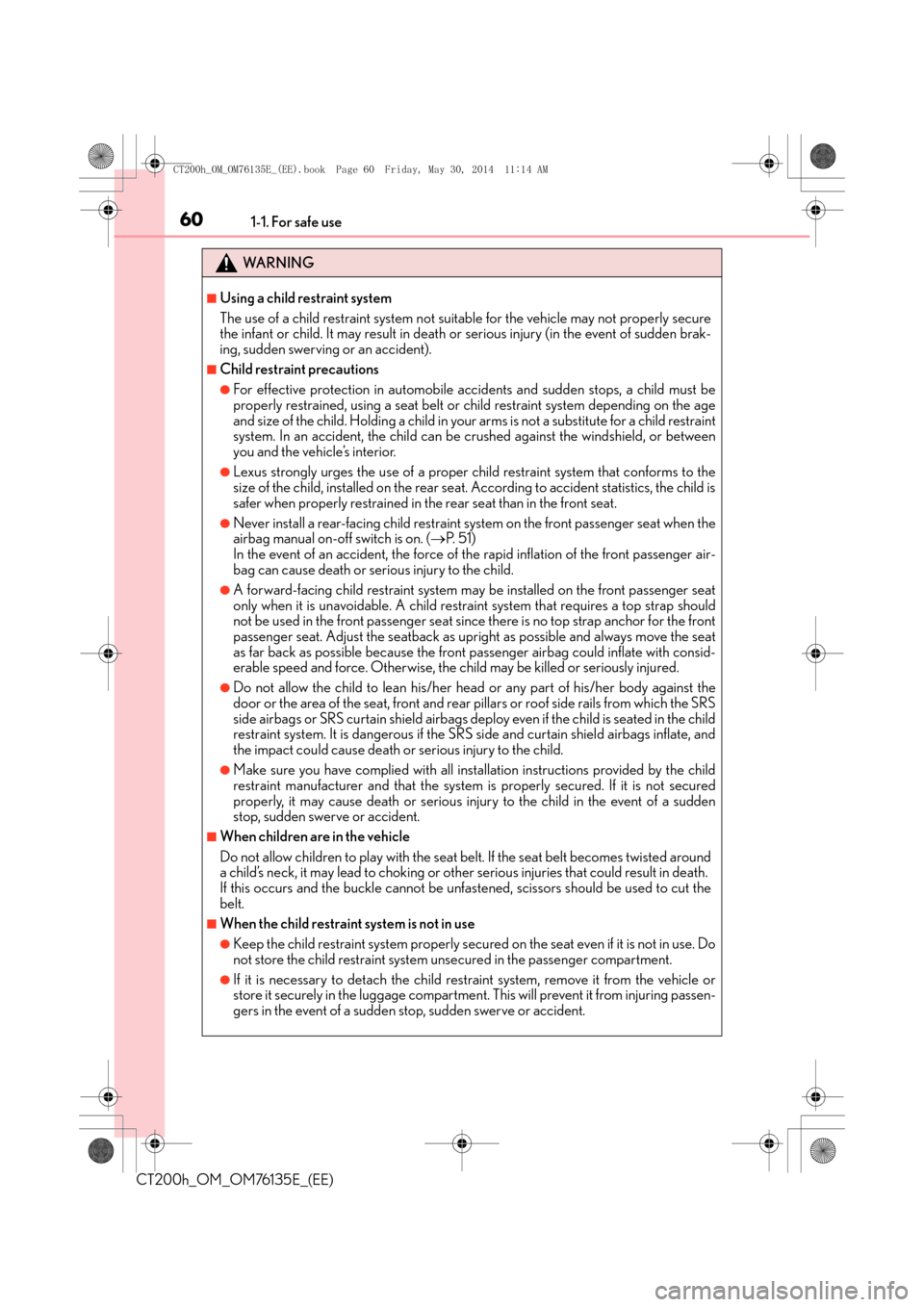 CT200h_OM_OM76135E_(EE).book Page 60 Friday, May 30, 2014 11:14 AM

60 1-1. For safe use

WARNING

■Using a child restraint system
The use of a child restraint system not suitable for the vehicle may not properly secure the infant or child. It may result in death or serious injury (in the event of sudden braking, sudden swerving or an accident).

■Child restraint precautions
●For effective protection in automobile accidents and sudden stops, a child must be properly restrained, using a seat belt or child restraint system depending on the age and size of the child. Holding a child in your arms is not a substitute for a child restraint system. In an accident, the child can be crushed against the windshield, or between you and the vehicle's interior.
●Lexus strongly urges the use of a proper child restraint system that conforms to the size of the child, installed on the rear seat. According to accident statistics, the child is safer when properly restrained in the rear seat than in the front seat.
●Never install a rear-facing child restraint system on the front passenger seat when the airbag manual on-off switch is on. (→P. 51)
In the event of an accident, the force of the rapid inflation of the front passenger airbag can cause death or serious injury to the child.
●A forward-facing child restraint system may be installed on the front passenger seat only when it is unavoidable. A child restraint system that requires a top strap should not be used in the front passenger seat since there is no top strap anchor for the front passenger seat. Adjust the seatback as upright as possible and always move the seat as far back as possible because the front passenger airbag could inflate with considerable speed and force. Otherwise, the child may be killed or seriously injured.
●Do not allow the child to lean his/her head or any part of his/her body against the door or the area of the seat, front and rear pillars or roof side rails from which the SRS side airbags or SRS curtain shield airbags deploy even if the child is seated in the child restraint system. It is dangerous if the SRS side and curtain shield airbags inflate, and the impact could cause death or serious injury to the child.
●Make sure you have complied with all installation instructions provided by the child restraint manufacturer and that the system is properly secured. If it is not secured properly, it may cause death or serious injury to the child in the event of a sudden stop, sudden swerve or accident.

■When children are in the vehicle
Do not allow children to play with the seat belt. If the seat belt becomes twisted around a child's neck, it may lead to choking or other serious injuries that could result in death. If this occurs and the buckle cannot be unfastened, scissors should be used to cut the belt.

■When the child restraint system is not in use
●Keep the child restraint system properly secured on the seat even if it is not in use. Do not store the child restraint system unsecured in the passenger compartment.
●If it is necessary to detach the child restraint system, remove it from the vehicle or store it securely in the luggage compartment. This will prevent it from injuring passengers in the event of a sudden stop, sudden swerve or accident.

CT200h_OM_OM76135E_(EE)

carmanualsonline.info